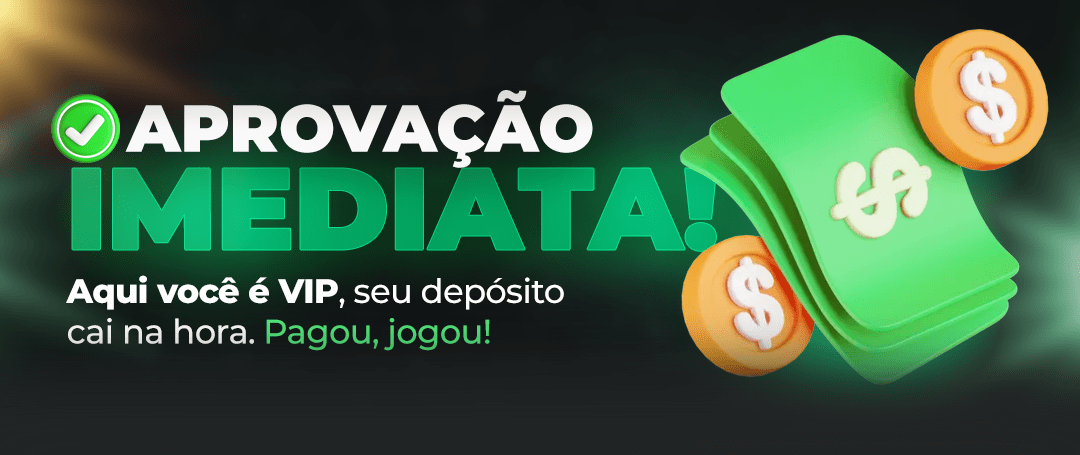 APROVAÇÃO IMEDIATA!

Aqui você é VIP, seu depósito cai na hora. Pagou, jogou!

$

$

$